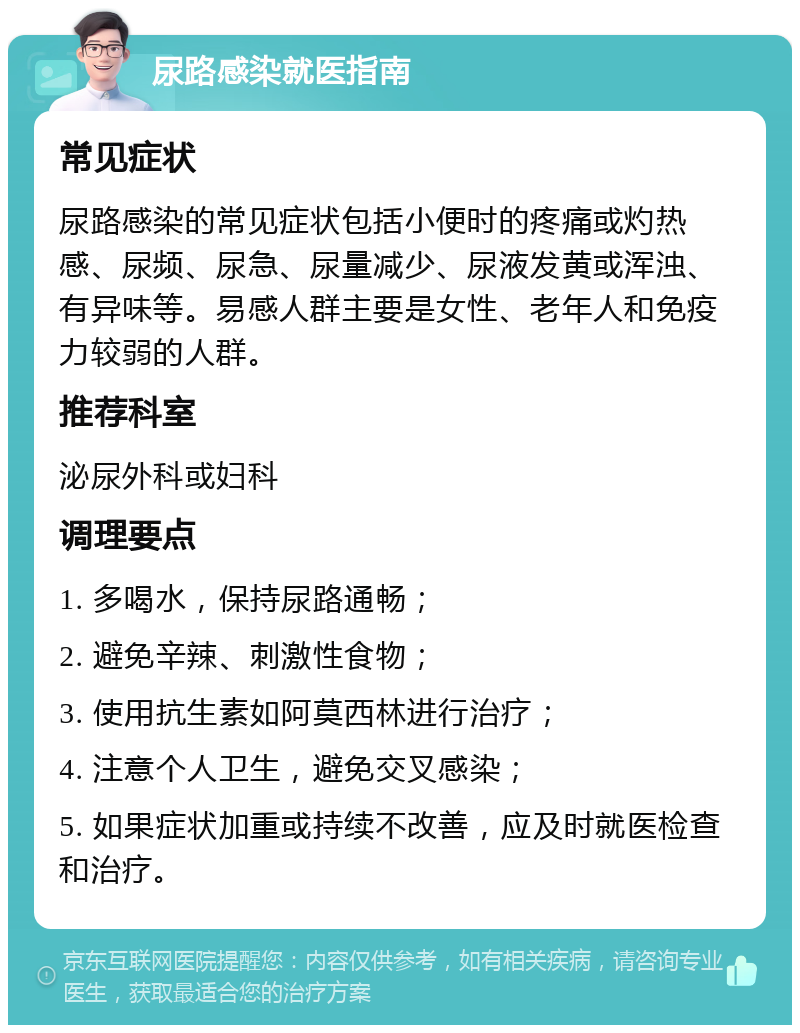 尿路感染就医指南

常见症状

尿路感染的常见症状包括小便时的疼痛或灼热感、尿频、尿急、尿量减少、尿液发黄或浑浊、有异味等。易感人群主要是女性、老年人和免疫力较弱的人群。

推荐科室

泌尿外科或妇科

调理要点

1. 多喝水，保持尿路通畅；

2. 避免辛辣、刺激性食物；

3. 使用抗生素如阿莫西林进行治疗；

4. 注意个人卫生，避免交叉感染；

5. 如果症状加重或持续不改善，应及时就医检查和治疗。

京东互联网医院提醒您：内容仅供参考，如有相关疾病，请咨询专业医生，获取最适合您的治疗方案